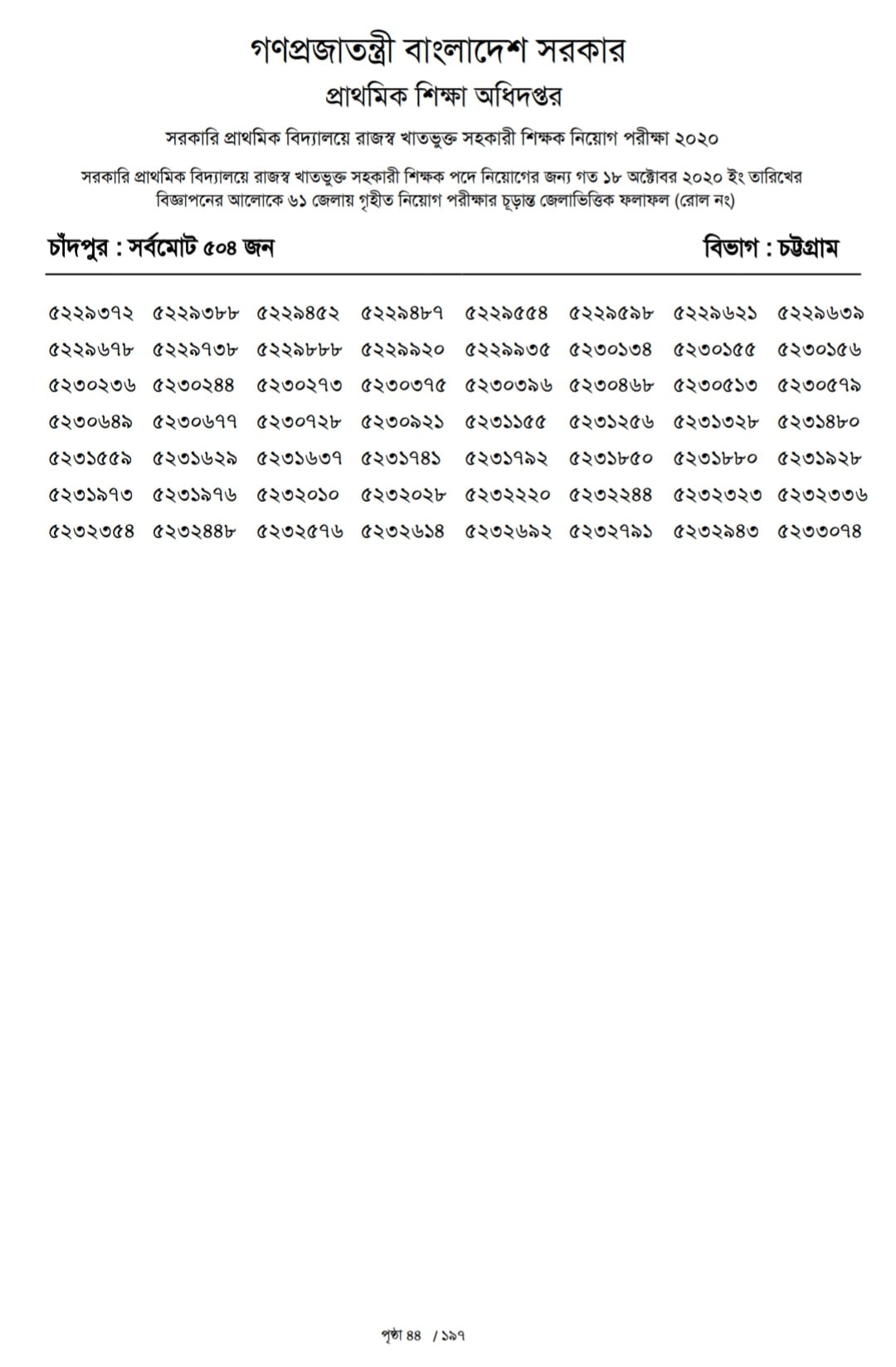 গণপ্রজাতন্ত্রী বাংলাদেশ সরকার
প্রাথমিক শিক্ষা অধিদপ্তর

সরকারি প্রাথমিক বিদ্যালয়ে রাজস্ব খাতভুক্ত সহকারী শিক্ষক নিয়োগ পরীক্ষা ২০২০

সরকারি প্রাথমিক বিদ্যালয়ে রাজস্ব খাতভুক্ত সহকারী শিক্ষক পদে নিয়োগের জন্য গত ১৮ অক্টোবর ২০২০ ইং তারিখের বিজ্ঞাপনের আলোকে ৬১ জেলায় গৃহীত নিয়োগ পরীক্ষার চূড়ান্ত জেলাভিত্তিক ফলাফল (রোল নং)

চাঁদপুর : সর্বমোট ৫০৪ জন

বিভাগ : চট্টগ্রাম

| | | | | | | | |
|---|---|---|---|---|---|---|---|
| ৫২২৯৩৭২ | ৫২২৯৩৮৮ | ৫২২৯৪৫২ | ৫২২৯৪৮৭ | ৫২২৯৫৫৪ | ৫২২৯৫৯৮ | ৫২২৯৬২১ | ৫২২৯৬৩৯ |
| ৫২২৯৬৭৮ | ৫২২৯৭৩৮ | ৫২২৯৮৮৮ | ৫২২৯৯২০ | ৫২২৯৯৩৫ | ৫২৩০১৩৪ | ৫২৩০১৫৫ | ৫২৩০১৫৬ |
| ৫২৩০২৩৬ | ৫২৩০২৪৪ | ৫২৩০২৭৩ | ৫২৩০৩৭৫ | ৫২৩০৩৯৬ | ৫২৩০৪৬৮ | ৫২৩০৫১৩ | ৫২৩০৫৭৯ |
| ৫২৩০৬৪৯ | ৫২৩০৬৭৭ | ৫২৩০৭২৮ | ৫২৩০৯২১ | ৫২৩১১৫৫ | ৫২৩১২৫৬ | ৫২৩১৩২৮ | ৫২৩১৪৮০ |
| ৫২৩১৫৫৯ | ৫২৩১৬২৯ | ৫২৩১৬৩৭ | ৫২৩১৭৪১ | ৫২৩১৭৯২ | ৫২৩১৮৫০ | ৫২৩১৮৮০ | ৫২৩১৯২৮ |
| ৫২৩১৯৭৩ | ৫২৩১৯৭৬ | ৫২৩২০১০ | ৫২৩২০২৮ | ৫২৩২২২০ | ৫২৩২২৪৪ | ৫২৩২৩২৩ | ৫২৩২৩৩৬ |
| ৫২৩২৩৫৪ | ৫২৩২৪৪৮ | ৫২৩২৫৭৬ | ৫২৩২৬১৪ | ৫২৩২৬৯২ | ৫২৩২৭৯১ | ৫২৩২৯৪৩ | ৫২৩৩০৭৪ |

পৃষ্ঠা ৪৪ / ১৯৭